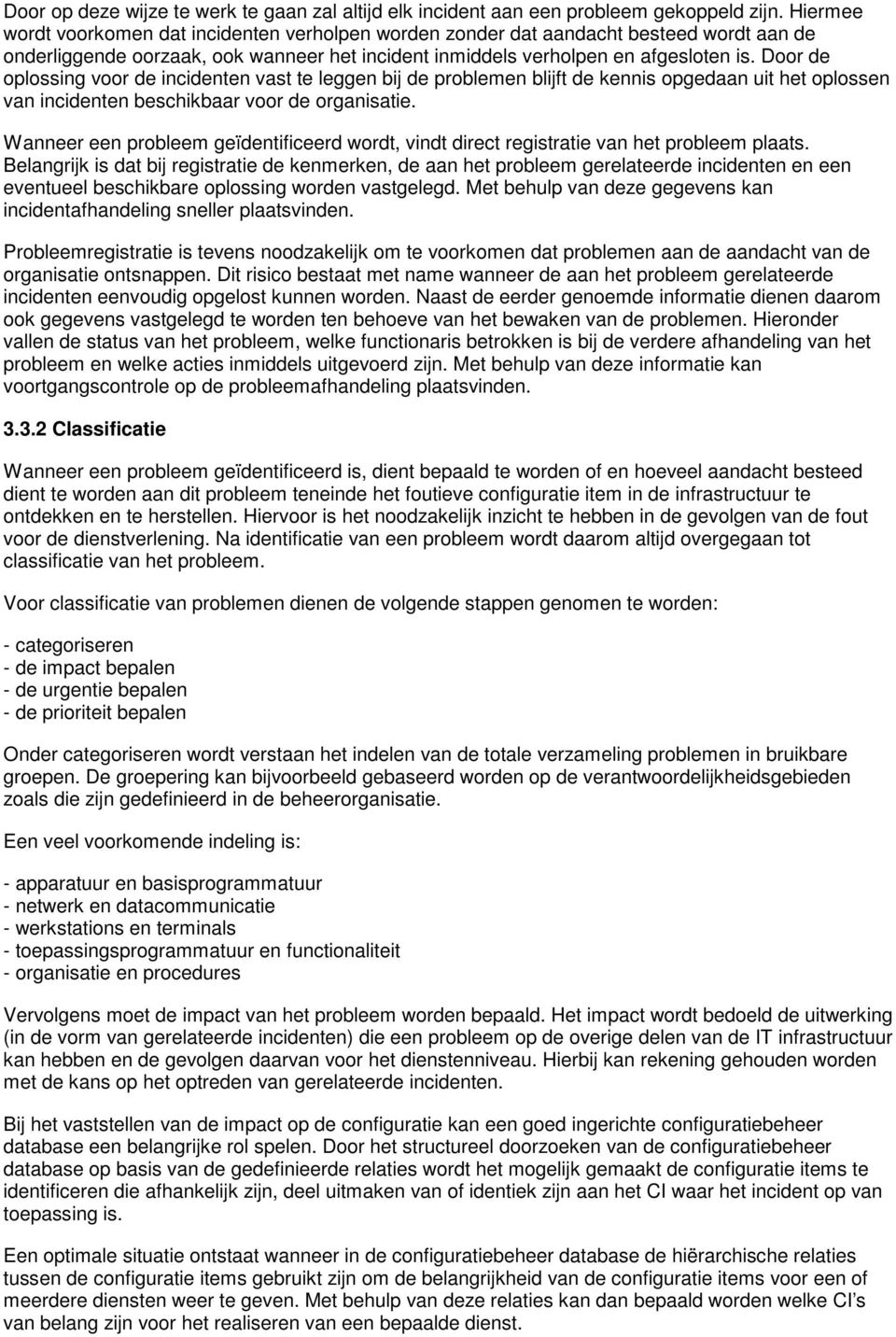 Door op deze wijze te werk te gaan zal altijd elk incident aan een probleem gekoppeld zijn. Hiermee wordt voorkomen dat incidenten verholpen worden zonder dat aandacht besteed wordt aan de onderliggende oorzaak, ook wanneer het incident inmiddels verholpen en afgesloten is. Door de oplossing voor de incidenten vast te leggen bij de problemen blijft de kennis opgedaan uit het oplossen van incidenten beschikbaar voor de organisatie.

Wanneer een probleem geïdentificeerd wordt, vindt direct registratie van het probleem plaats. Belangrijk is dat bij registratie de kenmerken, de aan het probleem gerelateerde incidenten en een eventueel beschikbare oplossing worden vastgelegd. Met behulp van deze gegevens kan incidentafhandeling sneller plaatsvinden.

Probleemregistratie is tevens noodzakelijk om te voorkomen dat problemen aan de aandacht van de organisatie ontsnappen. Dit risico bestaat met name wanneer de aan het probleem gerelateerde incidenten eenvoudig opgelost kunnen worden. Naast de eerder genoemde informatie dienen daarom ook gegevens vastgelegd te worden ten behoeve van het bewaken van de problemen. Hieronder vallen de status van het probleem, welke functionaris betrokken is bij de verdere afhandeling van het probleem en welke acties inmiddels uitgevoerd zijn. Met behulp van deze informatie kan voortgangscontrole op de probleemafhandeling plaatsvinden.

3.3.2 Classificatie

Wanneer een probleem geïdentificeerd is, dient bepaald te worden of en hoeveel aandacht besteed dient te worden aan dit probleem teneinde het foutieve configuratie item in de infrastructuur te ontdekken en te herstellen. Hiervoor is het noodzakelijk inzicht te hebben in de gevolgen van de fout voor de dienstverlening. Na identificatie van een probleem wordt daarom altijd overgegaan tot classificatie van het probleem.

Voor classificatie van problemen dienen de volgende stappen genomen te worden:

- categoriseren
- de impact bepalen
- de urgentie bepalen
- de prioriteit bepalen

Onder categoriseren wordt verstaan het indelen van de totale verzameling problemen in bruikbare groepen. De groepering kan bijvoorbeeld gebaseerd worden op de verantwoordelijkheidsgebieden zoals die zijn gedefinieerd in de beheerorganisatie.

Een veel voorkomende indeling is:

- apparatuur en basisprogrammatuur
- netwerk en datacommunicatie
- werkstations en terminals
- toepassingsprogrammatuur en functionaliteit
- organisatie en procedures

Vervolgens moet de impact van het probleem worden bepaald. Het impact wordt bedoeld de uitwerking (in de vorm van gerelateerde incidenten) die een probleem op de overige delen van de IT infrastructuur kan hebben en de gevolgen daarvan voor het dienstenniveau. Hierbij kan rekening gehouden worden met de kans op het optreden van gerelateerde incidenten.

Bij het vaststellen van de impact op de configuratie kan een goed ingerichte configuratiebeheer database een belangrijke rol spelen. Door het structureel doorzoeken van de configuratiebeheer database op basis van de gedefinieerde relaties wordt het mogelijk gemaakt de configuratie items te identificeren die afhankelijk zijn, deel uitmaken van of identiek zijn aan het CI waar het incident op van toepassing is.

Een optimale situatie ontstaat wanneer in de configuratiebeheer database de hiërarchische relaties tussen de configuratie items gebruikt zijn om de belangrijkheid van de configuratie items voor een of meerdere diensten weer te geven. Met behulp van deze relaties kan dan bepaald worden welke CI's van belang zijn voor het realiseren van een bepaalde dienst.